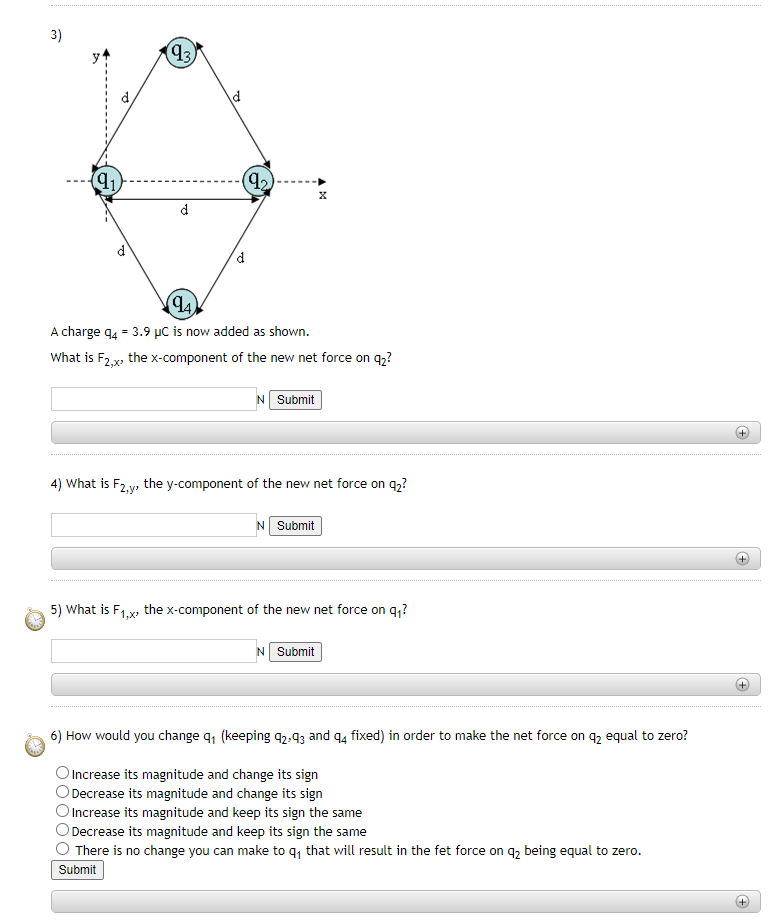 3)

y

$q_3$

d

d

$q_1$

$q_2$

x

d

d

d

$q_4$

A charge $q_4$ = 3.9 μC is now added as shown.

What is $F_{2,x}$, the x-component of the new net force on $q_2$?

N Submit

4) What is $F_{2,y}$, the y-component of the new net force on $q_2$?

N Submit

5) What is $F_{1,x}$, the x-component of the new net force on $q_1$?

N Submit

6) How would you change $q_1$ (keeping $q_2$,$q_3$ and $q_4$ fixed) in order to make the net force on $q_2$ equal to zero?

Increase its magnitude and change its sign
Decrease its magnitude and change its sign
Increase its magnitude and keep its sign the same
Decrease its magnitude and keep its sign the same
There is no change you can make to $q_1$ that will result in the fet force on $q_2$ being equal to zero.

Submit